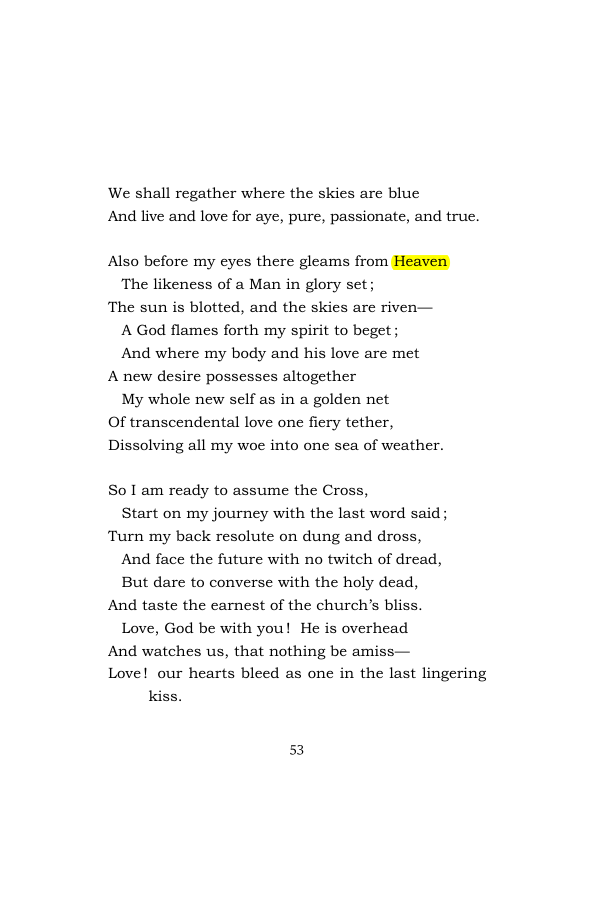 We shall regather where the skies are blue
And live and love for aye, pure, passionate, and true.

Also before my eyes there gleams from Heaven
The likeness of a Man in glory set;
The sun is blotted, and the skies are riven—
A God flames forth my spirit to beget;
And where my body and his love are met
A new desire possesses altogether
My whole new self as in a golden net
Of transcendental love one fiery tether,
Dissolving all my woe into one sea of weather.

So I am ready to assume the Cross,
Start on my journey with the last word said;
Turn my back resolute on dung and dross,
And face the future with no twitch of dread,
But dare to converse with the holy dead,
And taste the earnest of the church's bliss.
Love, God be with you! He is overhead
And watches us, that nothing be amiss—
Love! our hearts bleed as one in the last lingering kiss.

53